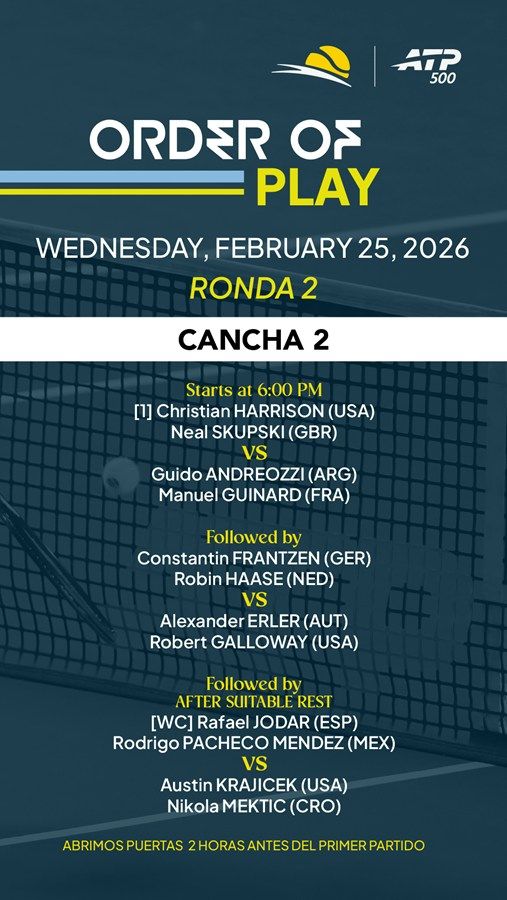 ATP 500

ORDER OF
PLAY

WEDNESDAY, FEBRUARY 25, 2026
RONDA 2

CANCHA 2

Starts at 6:00 PM
[1] Christian HARRISON (USA)
Neal SKUPSKI (GBR)
VS
Guido ANDREOZZI (ARG)
Manuel GUINARD (FRA)

Followed by
Constantin FRANTZEN (GER)
Robin HAASE (NED)
VS
Alexander ERLER (AUT)
Robert GALLOWAY (USA)

Followed by
AFTER SUITABLE REST
[WC] Rafael JODAR (ESP)
Rodrigo PACHECO MENDEZ (MEX)
VS
Austin KRAJICEK (USA)
Nikola MEKTIC (CRO)

ABRIMOS PUERTAS 2 HORAS ANTES DEL PRIMER PARTIDO